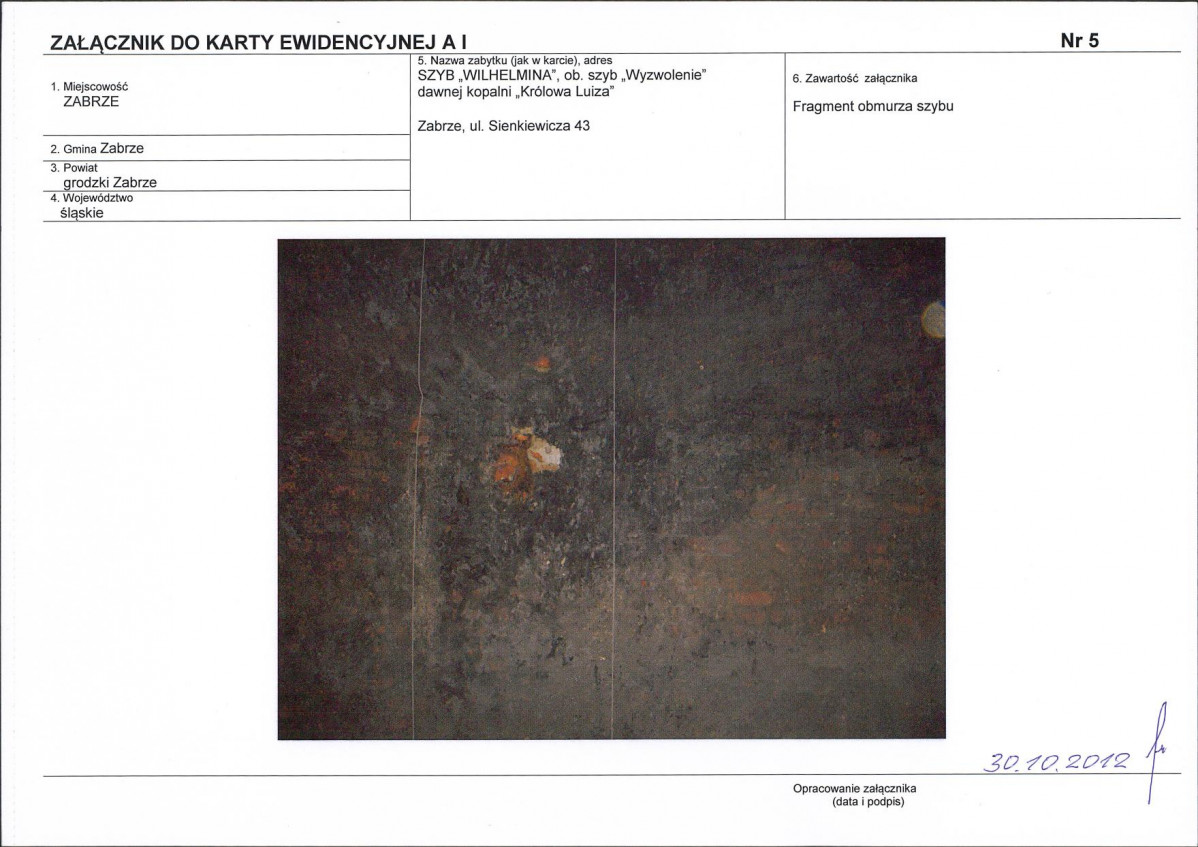 ZAŁĄCZNIK DO KARTY EWIDENCYJNEJ A I

Nr 5

1. Miejscowość
ZABRZE

2. Gmina Zabrze

3. Powiat
grodzki Zabrze

4. Województwo
śląskie

5. Nazwa zabytku (jak w karcie), adres
SZYB „WILHELMINA", ob. szyb „Wyzwolenie"
dawnej kopalni „Królowa Luiza"

Zabrze, ul. Sienkiewicza 43

6. Zawartość załącznika

Fragment obmurza szybu

30.10.2012

Opracowanie załącznika
(data i podpis)